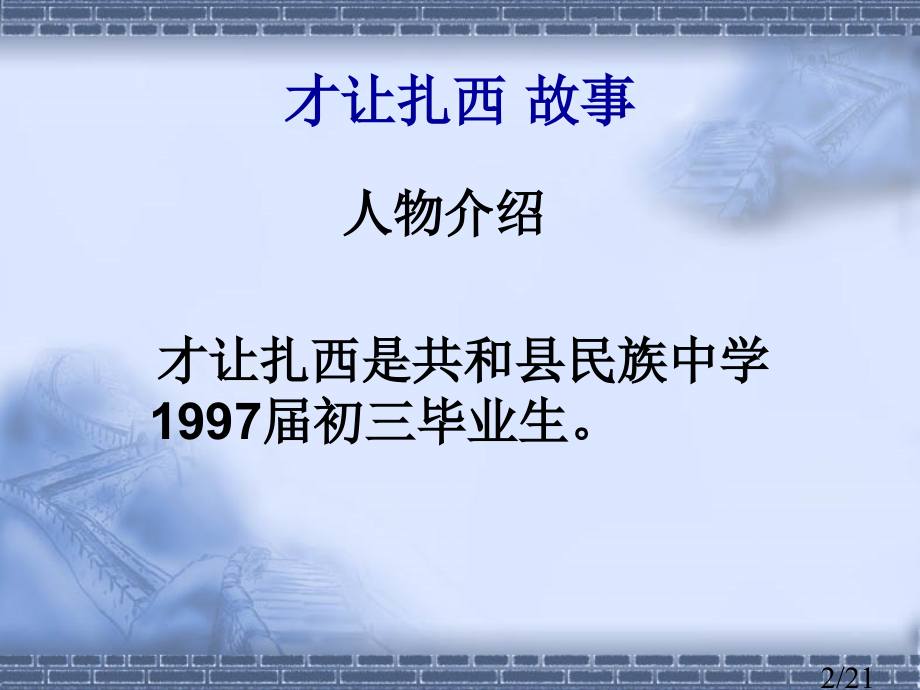 才让扎西 故事

人物介绍

才让扎西是共和县民族中学1997届初三毕业生。

2/21